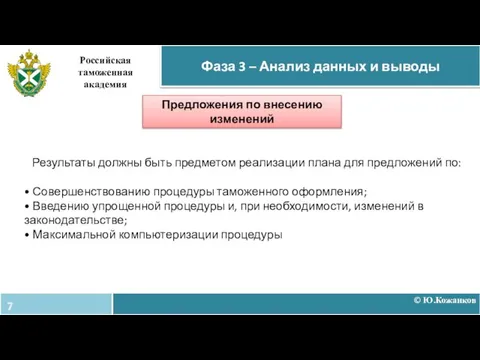 Российская таможенная академия

Фаза 3 – Анализ данных и выводы

Предложения по внесению изменений

Результаты должны быть предметом реализации плана для предложений по:

• Совершенствованию процедуры таможенного оформления;
• Введению упрощенной процедуры и, при необходимости, изменений в законодательстве;
• Максимальной компьютеризации процедуры

7

© Ю.Кожанков